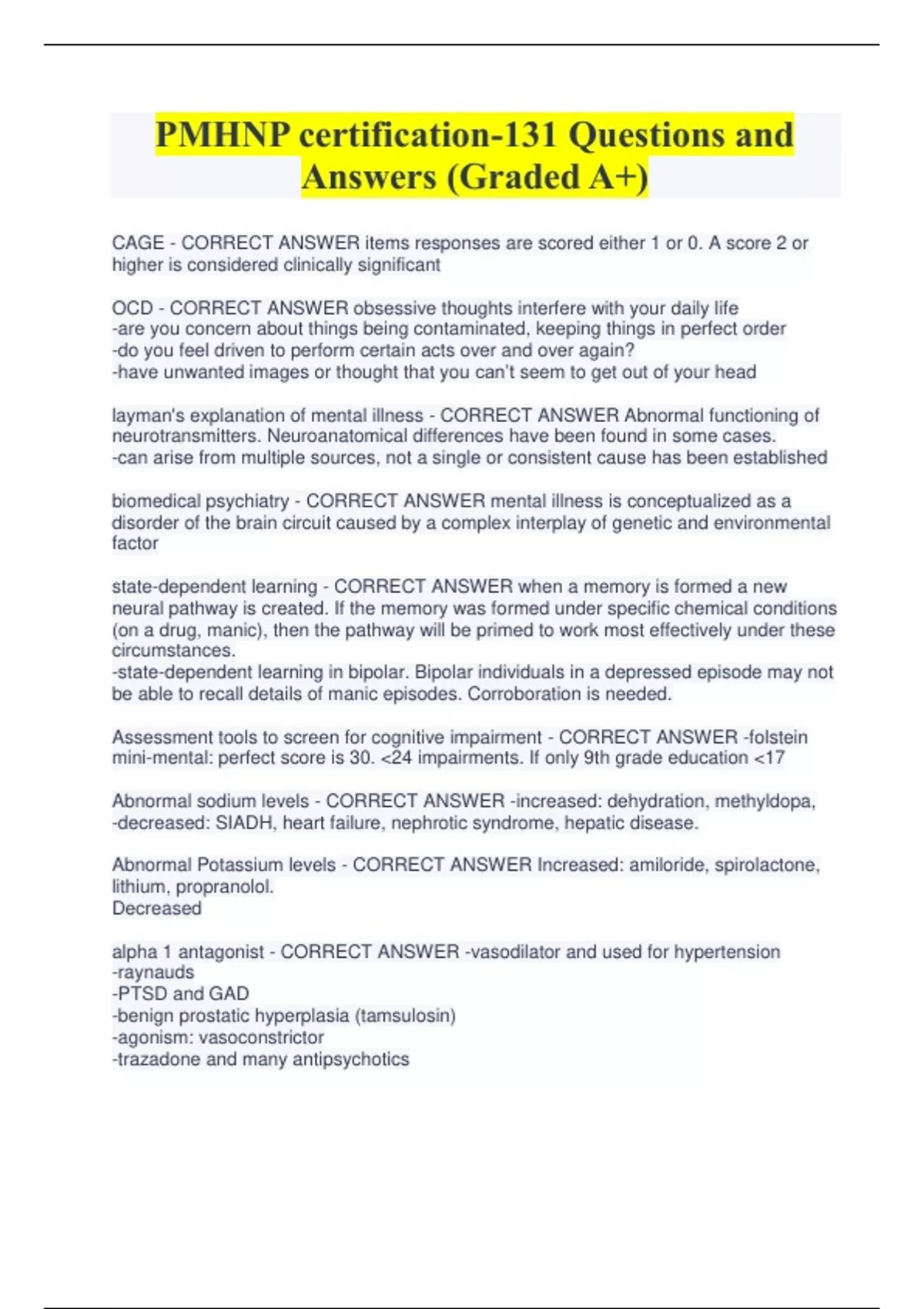 PMHNP certification-131 Questions and Answers (Graded A+)

CAGE - CORRECT ANSWER items responses are scored either 1 or 0. A score 2 or higher is considered clinically significant

OCD - CORRECT ANSWER obsessive thoughts interfere with your daily life
-are you concern about things being contaminated, keeping things in perfect order
-do you feel driven to perform certain acts over and over again?
-have unwanted images or thought that you can't seem to get out of your head

layman's explanation of mental illness - CORRECT ANSWER Abnormal functioning of neurotransmitters. Neuroanatomical differences have been found in some cases.
-can arise from multiple sources, not a single or consistent cause has been established

biomedical psychiatry - CORRECT ANSWER mental illness is conceptualized as a disorder of the brain circuit caused by a complex interplay of genetic and environmental factor

state-dependent learning - CORRECT ANSWER when a memory is formed a new neural pathway is created. If the memory was formed under specific chemical conditions (on a drug, manic), then the pathway will be primed to work most effectively under these circumstances.
-state-dependent learning in bipolar. Bipolar individuals in a depressed episode may not be able to recall details of manic episodes. Corroboration is needed.

Assessment tools to screen for cognitive impairment - CORRECT ANSWER -folstein mini-mental: perfect score is 30. <24 impairments. If only 9th grade education <17

Abnormal sodium levels - CORRECT ANSWER -increased: dehydration, methyldopa,
-decreased: SIADH, heart failure, nephrotic syndrome, hepatic disease.

Abnormal Potassium levels - CORRECT ANSWER Increased: amiloride, spirolactone, lithium, propranolol.
Decreased

alpha 1 antagonist - CORRECT ANSWER -vasodilator and used for hypertension
-raynauds
-PTSD and GAD
-benign prostatic hyperplasia (tamsulosin)
-agonism: vasoconstrictor
-trazadone and many antipsychotics